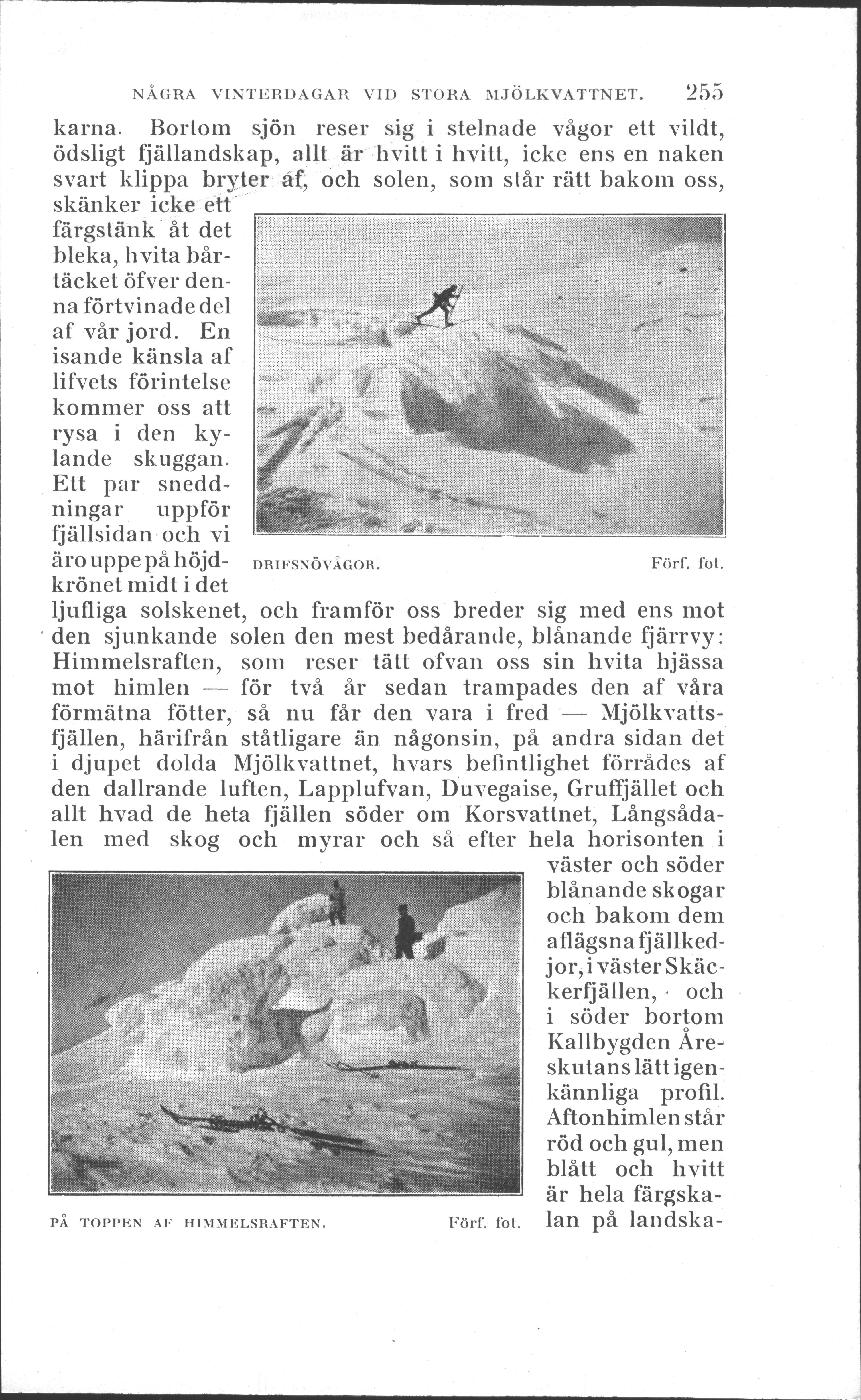 NÅGRA VINTERDAGAR VID STORA MJÖLKVATTNET. 255

karna. Bortom sjön reser sig i stelnade vågor ett vildt, ödsligt fjällandskap, allt är hvitt i hvitt, icke ens en naken svart klippa bryter af, och solen, som står rätt bakom oss, skänker icke ett färgstänk åt det bleka, hvita bårtäcket öfver denna förtvinade del af vår jord. En isande känsla af lifvets förintelse kommer oss att rysa i den kylande skuggan. Ett par sneddningar uppför fjällsidan och vi äro uppe på höjdkrönet midt i det ljufliga solskenet, och framför oss breder sig med ens mot den sjunkande solen den mest bedårande, blånande fjärrvy: Himmelsraften, som reser tätt ofvan oss sin hvita hjässa mot himlen — för två år sedan trampades den af våra förmätna fötter, så nu får den vara i fred — Mjölkvattsfjällen, härifrån ståtligare än någonsin, på andra sidan det i djupet dolda Mjölkvattnet, hvars befintlighet förrådes af den dallrande luften, Lapplufvan, Duvegaise, Gruffjället och allt hvad de heta fjällen söder om Korsvattnet, Långsådalen med skog och myrar och så efter hela horisonten i väster och söder blånande skogar och bakom dem aflägsna fjällkedjor, i väster Skäckerfjällen, och i söder bortom Kallbygden Åreskutans lätt igenkännliga profil. Aftonhimlen står röd och gul, men blått och hvitt är hela färgskalan på landska-

DRIFSNÖVÅGOR. Förf. fot.

PÅ TOPPEN AF HIMMELSRAFTEN. Förf. fot.